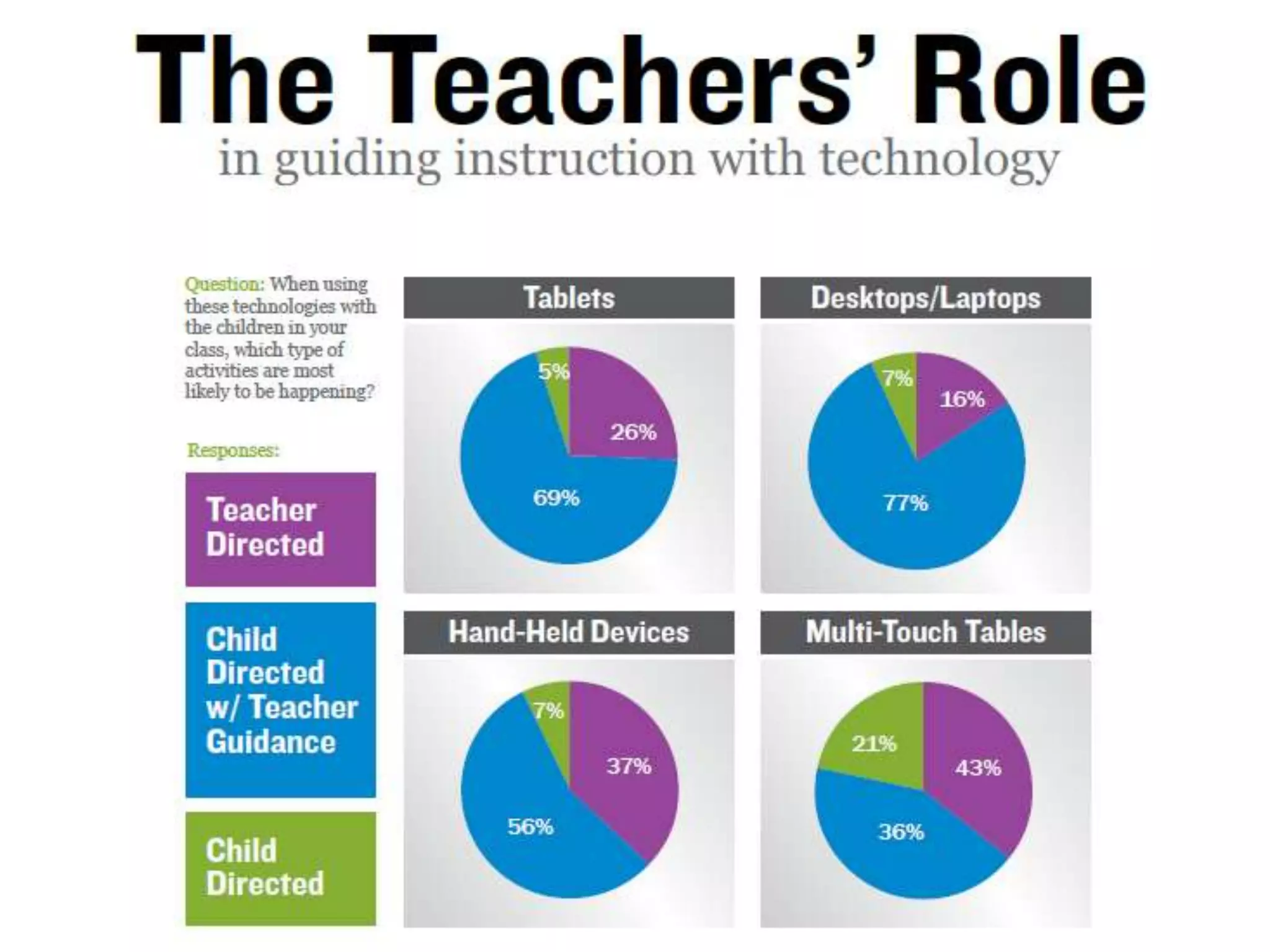 The Teachers' Role
in guiding instruction with technology

Question: When using these technologies with the children in your class, which type of activities are most likely to be happening?

Responses:

Teacher Directed

Child Directed w/ Teacher Guidance

Child Directed

Tablets

5%
26%
69%

Desktops/Laptops

7%
16%
77%

Hand-Held Devices

7%
37%
56%

Multi-Touch Tables

21%
43%
36%